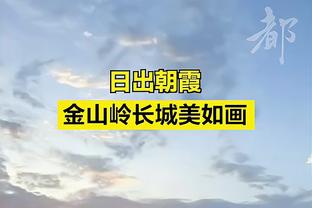 都

日出朝霞
金山岭长城美如画